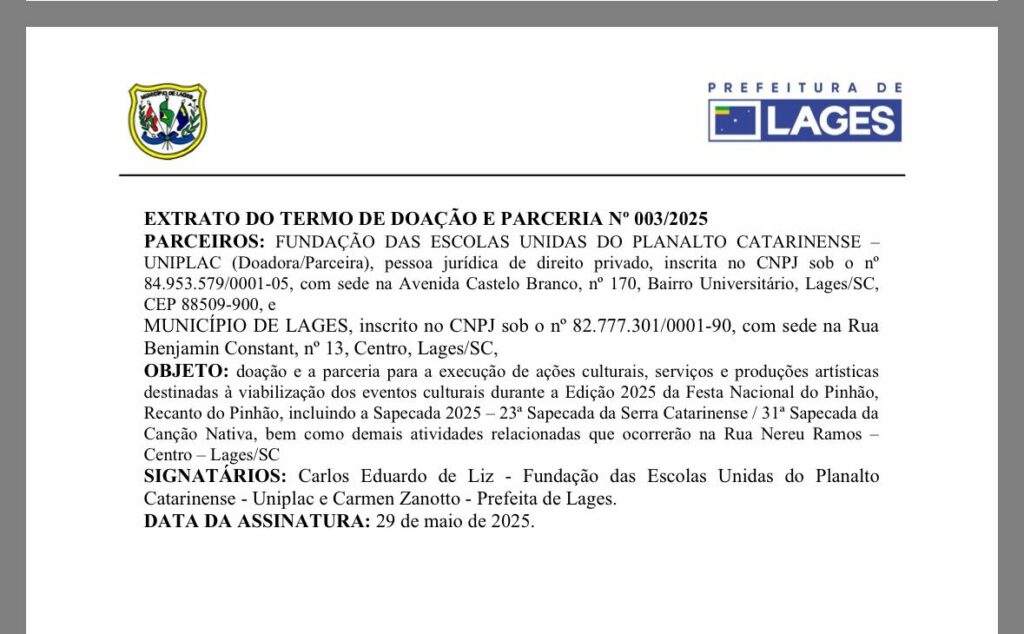 MUNICÍPIO DE LAGES

PREFEITURA DE
LAGES

EXTRATO DO TERMO DE DOAÇÃO E PARCERIA Nº 003/2025
PARCEIROS: FUNDAÇÃO DAS ESCOLAS UNIDAS DO PLANALTO CATARINENSE – UNIPLAC (Doadora/Parceira), pessoa jurídica de direito privado, inscrita no CNPJ sob o nº 84.953.579/0001-05, com sede na Avenida Castelo Branco, nº 170, Bairro Universitário, Lages/SC, CEP 88509-900, e
MUNICÍPIO DE LAGES, inscrito no CNPJ sob o nº 82.777.301/0001-90, com sede na Rua Benjamin Constant, nº 13, Centro, Lages/SC,
OBJETO: doação e a parceria para a execução de ações culturais, serviços e produções artísticas destinadas à viabilização dos eventos culturais durante a Edição 2025 da Festa Nacional do Pinhão, Recanto do Pinhão, incluindo a Sapecada 2025 – 23ª Sapecada da Serra Catarinense / 31ª Sapecada da Canção Nativa, bem como demais atividades relacionadas que ocorrerão na Rua Nereu Ramos – Centro – Lages/SC
SIGNATÁRIOS: Carlos Eduardo de Liz - Fundação das Escolas Unidas do Planalto Catarinense - Uniplac e Carmen Zanotto - Prefeita de Lages.
DATA DA ASSINATURA: 29 de maio de 2025.